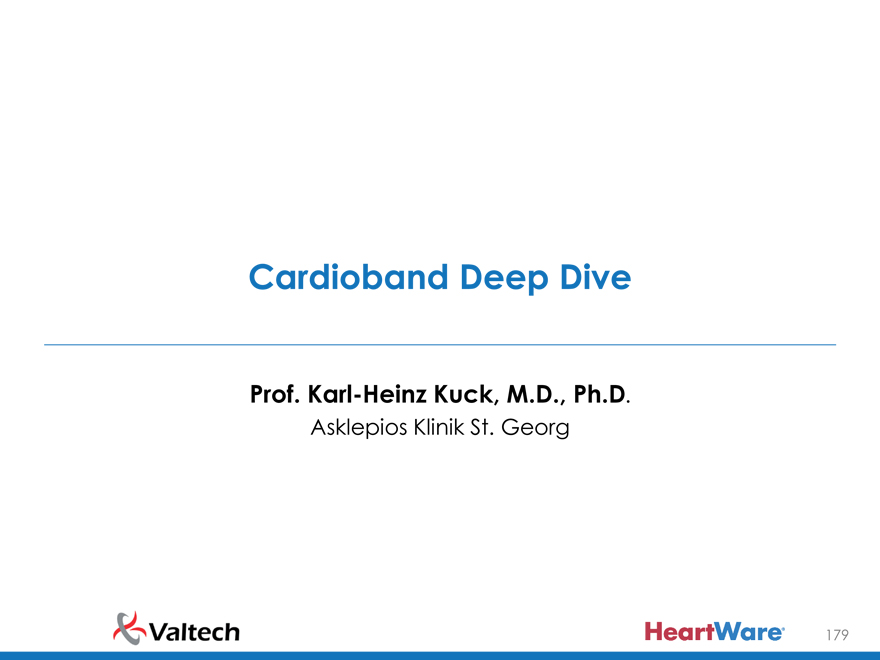 Cardioband Deep Dive

Prof. Karl-Heinz Kuck, M.D., Ph.D.
Asklepios Klinik St. Georg

Valtech

HeartWare®

179